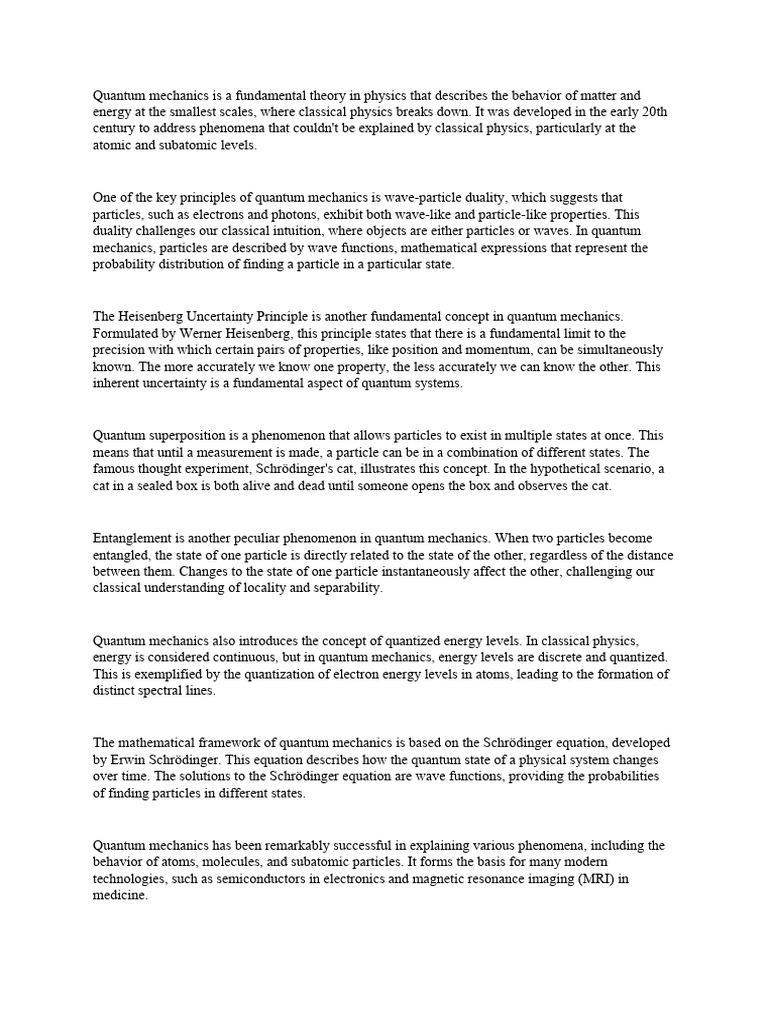 Quantum mechanics is a fundamental theory in physics that describes the behavior of matter and energy at the smallest scales, where classical physics breaks down. It was developed in the early 20th century to address phenomena that couldn't be explained by classical physics, particularly at the atomic and subatomic levels.

One of the key principles of quantum mechanics is wave-particle duality, which suggests that particles, such as electrons and photons, exhibit both wave-like and particle-like properties. This duality challenges our classical intuition, where objects are either particles or waves. In quantum mechanics, particles are described by wave functions, mathematical expressions that represent the probability distribution of finding a particle in a particular state.

The Heisenberg Uncertainty Principle is another fundamental concept in quantum mechanics. Formulated by Werner Heisenberg, this principle states that there is a fundamental limit to the precision with which certain pairs of properties, like position and momentum, can be simultaneously known. The more accurately we know one property, the less accurately we can know the other. This inherent uncertainty is a fundamental aspect of quantum systems.

Quantum superposition is a phenomenon that allows particles to exist in multiple states at once. This means that until a measurement is made, a particle can be in a combination of different states. The famous thought experiment, Schrödinger's cat, illustrates this concept. In the hypothetical scenario, a cat in a sealed box is both alive and dead until someone opens the box and observes the cat.

Entanglement is another peculiar phenomenon in quantum mechanics. When two particles become entangled, the state of one particle is directly related to the state of the other, regardless of the distance between them. Changes to the state of one particle instantaneously affect the other, challenging our classical understanding of locality and separability.

Quantum mechanics also introduces the concept of quantized energy levels. In classical physics, energy is considered continuous, but in quantum mechanics, energy levels are discrete and quantized. This is exemplified by the quantization of electron energy levels in atoms, leading to the formation of distinct spectral lines.

The mathematical framework of quantum mechanics is based on the Schrödinger equation, developed by Erwin Schrödinger. This equation describes how the quantum state of a physical system changes over time. The solutions to the Schrödinger equation are wave functions, providing the probabilities of finding particles in different states.

Quantum mechanics has been remarkably successful in explaining various phenomena, including the behavior of atoms, molecules, and subatomic particles. It forms the basis for many modern technologies, such as semiconductors in electronics and magnetic resonance imaging (MRI) in medicine.